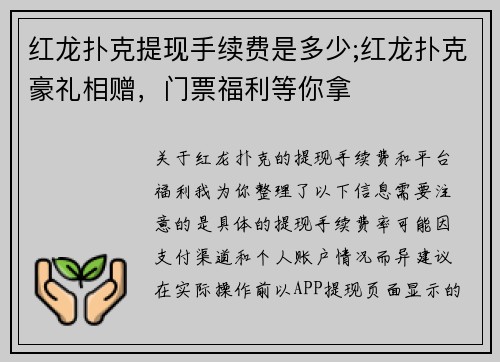 红龙扑克提现手续费是多少;红龙扑克豪礼相赠，门票福利等你拿

关于红龙扑克的提现手续费和平台福利我为你整理了以下信息需要注意的是具体的提现手续费率可能因支付渠道和个人账户情况而异建议在实际操作前以APP提现页面显示的